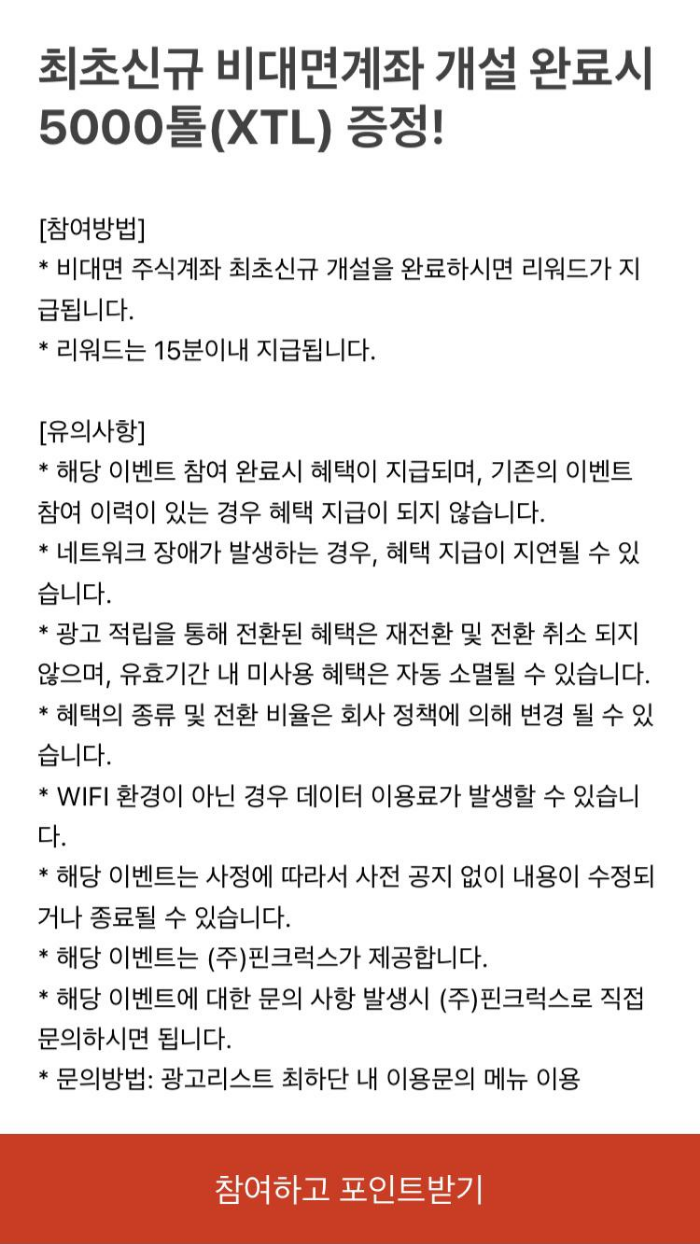 최초신규 비대면계좌 개설 완료시 5000톨(XTL) 증정!

[참여방법]
* 비대면 주식계좌 최초신규 개설을 완료하시면 리워드가 지급됩니다.
* 리워드는 15분이내 지급됩니다.

[유의사항]
* 해당 이벤트 참여 완료시 혜택이 지급되며, 기존의 이벤트 참여 이력이 있는 경우 혜택 지급이 되지 않습니다.
* 네트워크 장애가 발생하는 경우, 혜택 지급이 지연될 수 있습니다.
* 광고 적립을 통해 전환된 혜택은 재전환 및 전환 취소 되지 않으며, 유효기간 내 미사용 혜택은 자동 소멸될 수 있습니다.
* 혜택의 종류 및 전환 비율은 회사 정책에 의해 변경 될 수 있습니다.
* WIFI 환경이 아닌 경우 데이터 이용료가 발생할 수 있습니다.
* 해당 이벤트는 사정에 따라서 사전 공지 없이 내용이 수정되거나 종료될 수 있습니다.
* 해당 이벤트는 (주)핀크럭스가 제공합니다.
* 해당 이벤트에 대한 문의 사항 발생시 (주)핀크럭스로 직접 문의하시면 됩니다.
* 문의방법: 광고리스트 최하단 내 이용문의 메뉴 이용

참여하고 포인트받기